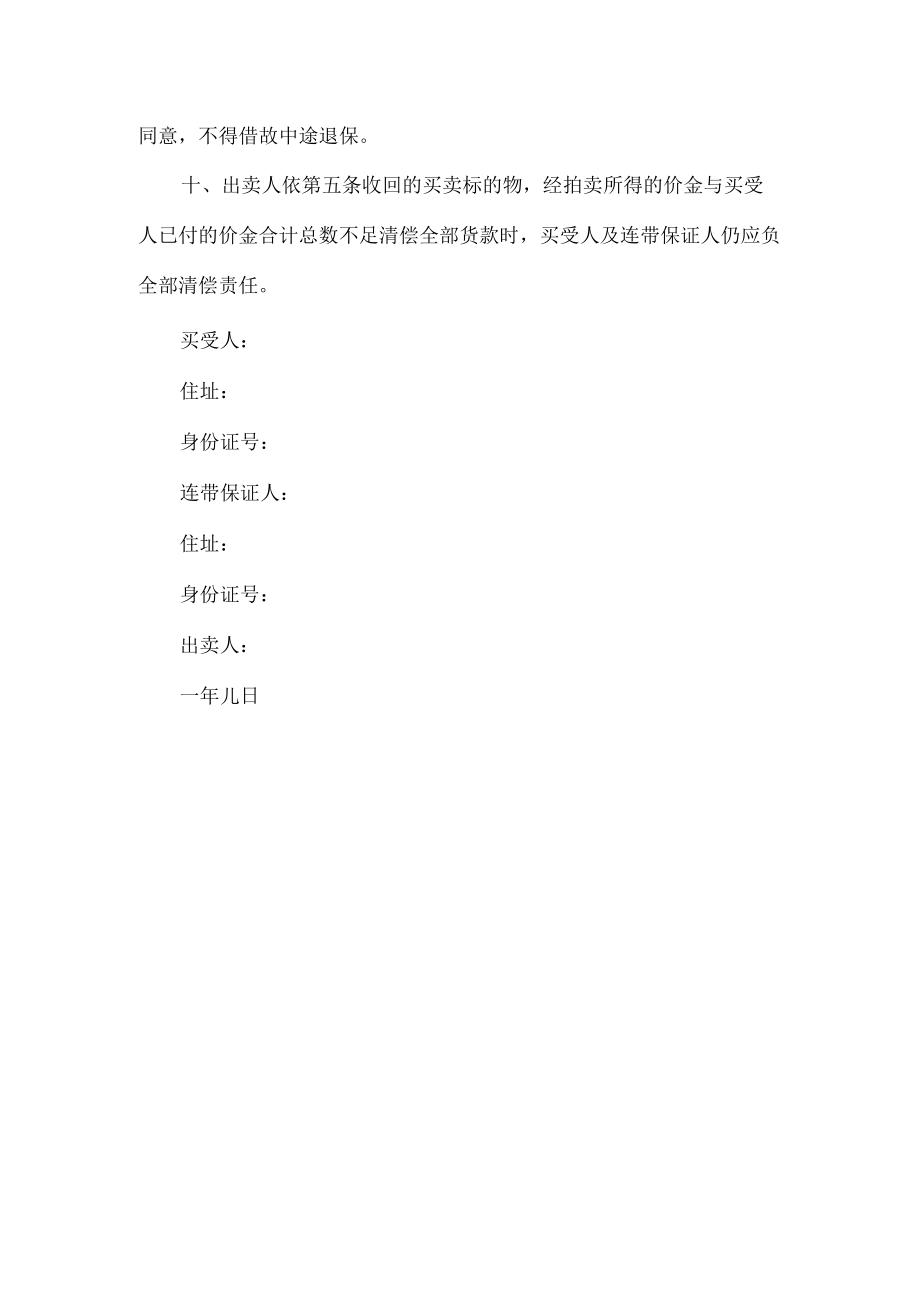 同意，不得借故中途退保。

十、出卖人依第五条收回的买卖标的物，经拍卖所得的价金与买受人已付的价金合计总数不足清偿全部货款时，买受人及连带保证人仍应负全部清偿责任。

买受人：

住址：

身份证号：

连带保证人：

住址：

身份证号：

出卖人：

一年儿日